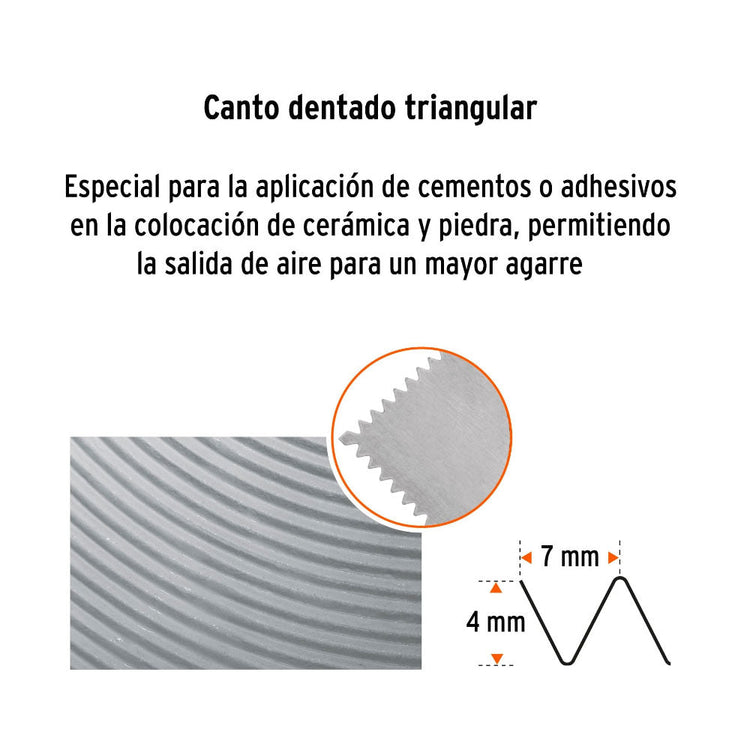 Canto dentado triangular

Especial para la aplicación de cementos o adhesivos en la colocación de cerámica y piedra, permitiendo la salida de aire para un mayor agarre

7 mm

4 mm